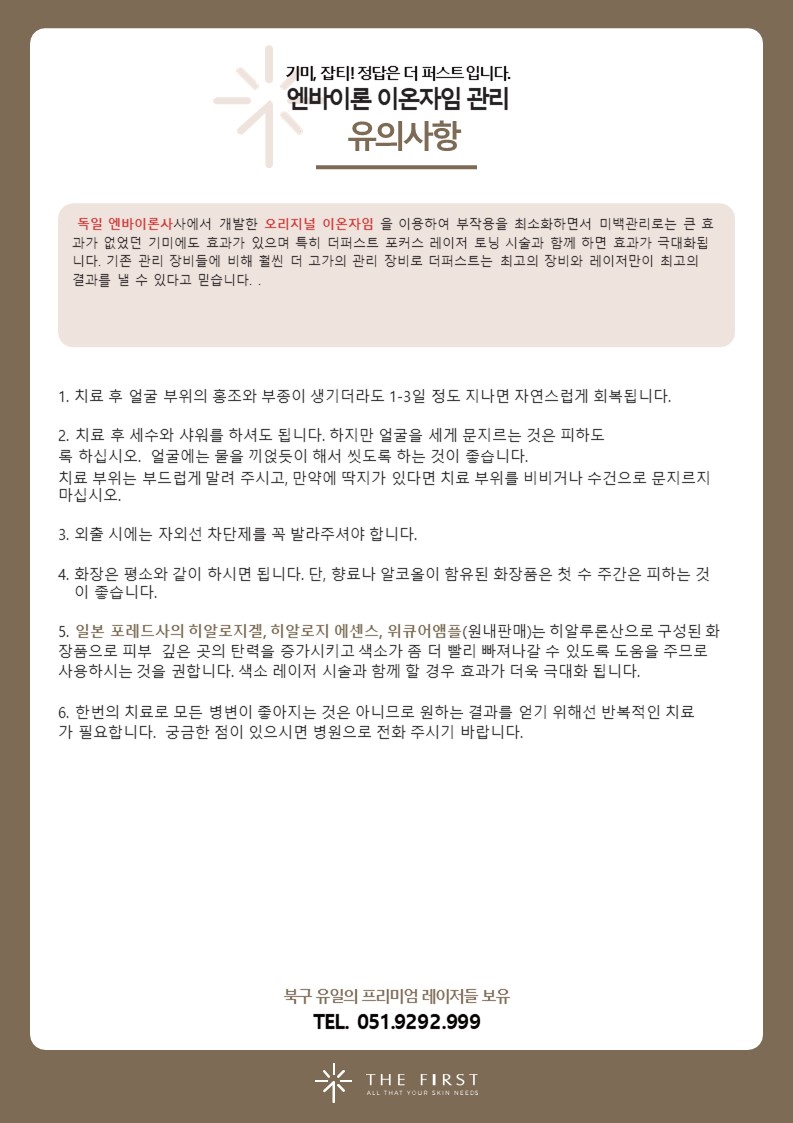 기미, 잡티! 정답은 더 퍼스트 입니다.
엔바이론 이온자임 관리
유의사항

독일 엔바이론사사에서 개발한 오리지널 이온자임 을 이용하여 부작용을 최소화하면서 미백관리로는 큰 효과가 없었던 기미에도 효과가 있으며 특히 더퍼스트 포커스 레이저 토닝 시술과 함께 하면 효과가 극대화됩니다. 기존 관리 장비들에 비해 훨씬 더 고가의 관리 장비로 더퍼스트는 최고의 장비와 레이저만이 최고의 결과를 낼 수 있다고 믿습니다. .

1. 치료 후 얼굴 부위의 홍조와 부종이 생기더라도 1-3일 정도 지나면 자연스럽게 회복됩니다.

2. 치료 후 세수와 샤워를 하셔도 됩니다. 하지만 얼굴을 세게 문지르는 것은 피하도록 하십시오. 얼굴에는 물을 끼얹듯이 해서 씻도록 하는 것이 좋습니다.
치료 부위는 부드럽게 말려 주시고, 만약에 딱지가 있다면 치료 부위를 비비거나 수건으로 문지르지 마십시오.

3. 외출 시에는 자외선 차단제를 꼭 발라주셔야 합니다.

4. 화장은 평소와 같이 하시면 됩니다. 단, 향료나 알코올이 함유된 화장품은 첫 수 주간은 피하는 것이 좋습니다.

5. 일본 포레드사의 히알로지겔, 히알로지 에센스, 위큐어앰플(원내판매)는 히알루론산으로 구성된 화장품으로 피부 깊은 곳의 탄력을 증가시키고 색소가 좀 더 빨리 빠져나갈 수 있도록 도움을 주므로 사용하시는 것을 권합니다. 색소 레이저 시술과 함께 할 경우 효과가 더욱 극대화 됩니다.

6. 한번의 치료로 모든 병변이 좋아지는 것은 아니므로 원하는 결과를 얻기 위해선 반복적인 치료가 필요합니다. 궁금한 점이 있으시면 병원으로 전화 주시기 바랍니다.

북구 유일의 프리미엄 레이저들 보유
TEL. 051.9292.999

THE FIRST
ALL THAT YOUR SKIN NEEDS